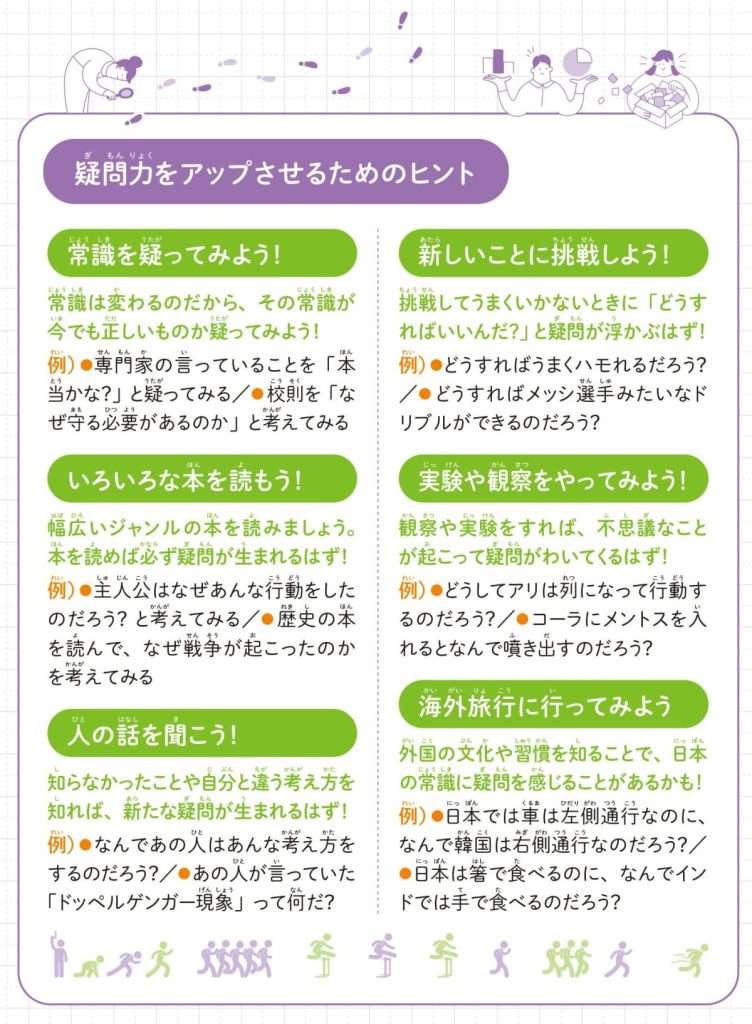 疑問力をアップさせるためのヒント

常識を疑ってみよう！

常識は変わるのだから、その常識が今でも正しいものか疑ってみよう！

例）●専門家の言っていることを「本当かな？」と疑ってみる／●校則を「なぜ守る必要があるのか」と考えてみる

いろいろな本を読もう！

幅広いジャンルの本を読みましょう。本を読めば必ず疑問が生まれるはず！

例）●主人公はなぜあんな行動をしたのだろう？と考えてみる／●歴史の本を読んで、なぜ戦争が起こったのかを考えてみる

人の話を聞こう！

知らなかったことや自分と違う考え方を知れば、新たな疑問が生まれるはず！

例）●なんであの人はあんな考え方をするのだろう？／●あの人が言っていた「ドッペルゲンガー現象」って何だ？

新しいことに挑戦しよう！

挑戦してうまくいかないときに「どうすればいいんだ？」と疑問が浮かぶはず！

例）●どうすればうまくハモれるだろう？／●どうすればメッシ選手みたいなドリブルができるのだろう？

実験や観察をやってみよう！

観察や実験をすれば、不思議なことが起こって疑問がわいてくるはず！

例）●どうしてアリは列になって行動するのだろう？／●コーラにメントスを入れるとなんで噴き出すのだろう？

海外旅行に行ってみよう

外国の文化や習慣を知ることで、日本の常識に疑問を感じることがあるかも！

例）●日本では車は左側通行なのに、なんで韓国は右側通行なのだろう？／●日本は箸で食べるのに、なんでインドでは手で食べるのだろう？